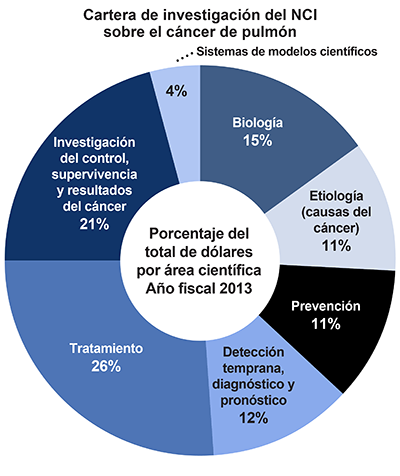 Cartera de investigación del NCI sobre el cáncer de pulmón

Sistemas de modelos científicos

4%

Biología
15%

Etiología (causas del cáncer)
11%

Prevención
11%

Detección temprana, diagnóstico y pronóstico
12%

Tratamiento
26%

Investigación del control, supervivencia y resultados del cáncer
21%

Porcentaje del total de dólares por área científica
Año fiscal 2013